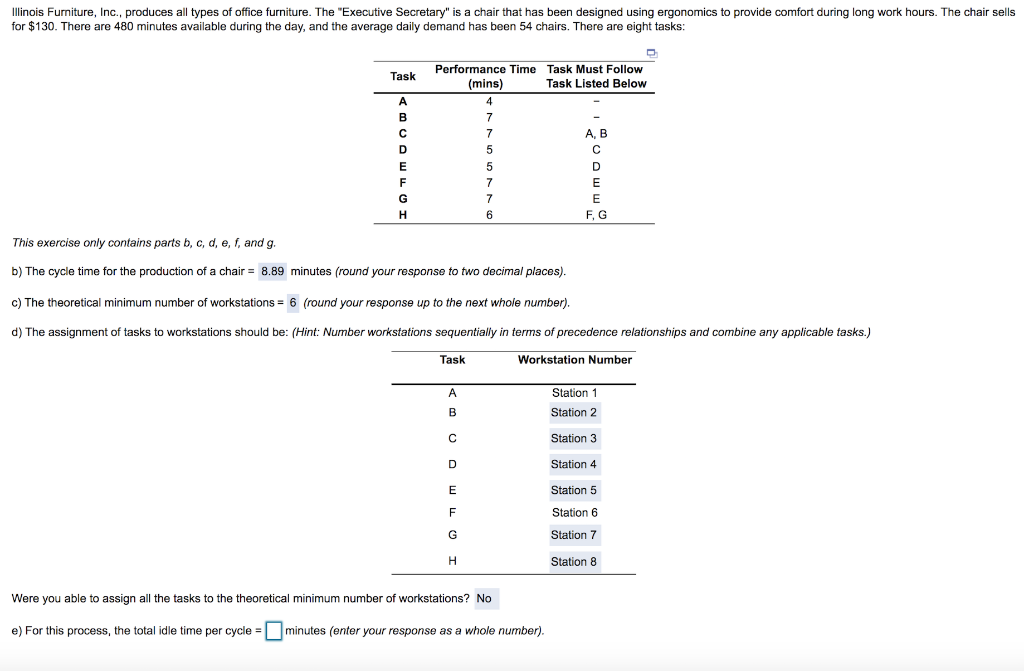 Illinois Furniture, Inc., produces all types of office furniture. The "Executive Secretary" is a chair that has been designed using ergonomics to provide comfort during long work hours. The chair sells for $130. There are 480 minutes available during the day, and the average daily demand has been 54 chairs. There are eight tasks:

| Task | Performance Time (mins) | Task Must Follow Task Listed Below |
|---|---|---|
| A | 4 | – |
| B | 7 | – |
| C | 7 | A, B |
| D | 5 | C |
| E | 5 | D |
| F | 7 | E |
| G | 7 | E |
| H | 6 | F, G |

This exercise only contains parts b, c, d, e, f, and g.

b) The cycle time for the production of a chair = 8.89 minutes (round your response to two decimal places).

c) The theoretical minimum number of workstations = 6 (round your response up to the next whole number).

d) The assignment of tasks to workstations should be: (Hint: Number workstations sequentially in terms of precedence relationships and combine any applicable tasks.)

| Task | Workstation Number |
|---|---|
| A | Station 1 |
| B | Station 2 |
| C | Station 3 |
| D | Station 4 |
| E | Station 5 |
| F | Station 6 |
| G | Station 7 |
| H | Station 8 |

Were you able to assign all the tasks to the theoretical minimum number of workstations? No

e) For this process, the total idle time per cycle = minutes (enter your response as a whole number).